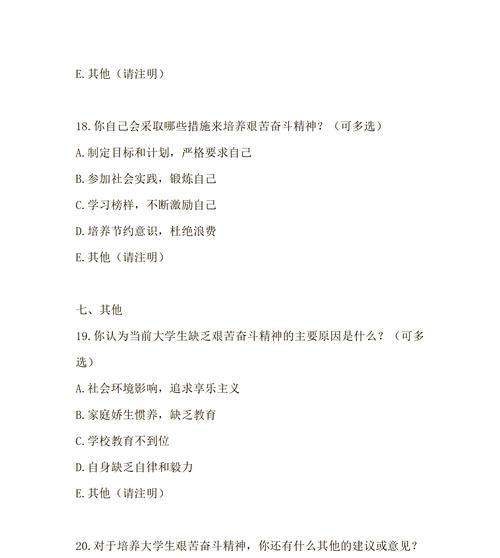 E. 其他（请注明）

18. 你自己会采取哪些措施来培养艰苦奋斗精神？（可多选）

A. 制定目标和计划，严格要求自己

B. 参加社会实践，锻炼自己

C. 学习榜样，不断激励自己

D. 培养节约意识，杜绝浪费

E. 其他（请注明）

七、其他

19. 你认为当前大学生缺乏艰苦奋斗精神的主要原因是什么？（可多选）

A. 社会环境影响，追求享乐主义

B. 家庭娇生惯养，缺乏教育

C. 学校教育不到位

D. 自身缺乏自律和毅力

E. 其他（请注明）

20. 对于培养大学生艰苦奋斗精神，你还有什么其他的建议或意见？